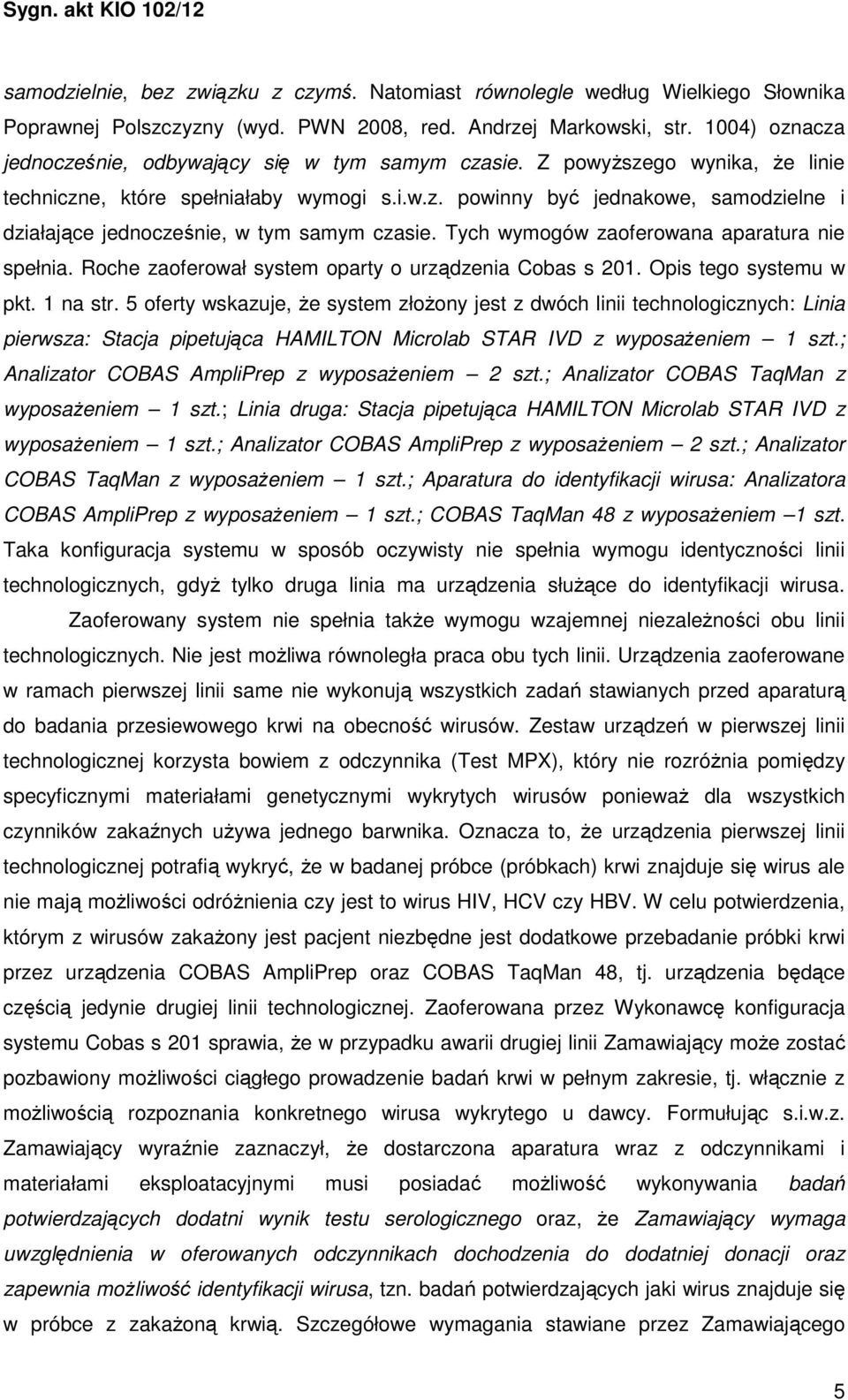 Sygn. akt KIO 102/12

samodzielnie, bez związku z czymś. Natomiast równolegle według Wielkiego Słownika Poprawnej Polszczyzny (wyd. PWN 2008, red. Andrzej Markowski, str. 1004) oznacza jednocześnie, odbywający się w tym samym czasie. Z powyższego wynika, że linie techniczne, które spełniałaby wymogi s.i.w.z. powinny być jednakowe, samodzielne i działające jednocześnie, w tym samym czasie. Tych wymogów zaoferowana aparatura nie spełnia. Roche zaoferował system oparty o urządzenia Cobas s 201. Opis tego systemu w pkt. 1 na str. 5 oferty wskazuje, że system złożony jest z dwóch linii technologicznych: Linia pierwsza: Stacja pipetująca HAMILTON Microlab STAR IVD z wyposażeniem – 1 szt.; Analizator COBAS AmpliPrep z wyposażeniem – 2 szt.; Analizator COBAS TaqMan z wyposażeniem – 1 szt.; Linia druga: Stacja pipetująca HAMILTON Microlab STAR IVD z wyposażeniem – 1 szt.; Analizator COBAS AmpliPrep z wyposażeniem – 2 szt.; Analizator COBAS TaqMan z wyposażeniem – 1 szt.; Aparatura do identyfikacji wirusa: Analizatora COBAS AmpliPrep z wyposażeniem – 1 szt.; COBAS TaqMan 48 z wyposażeniem –1 szt. Taka konfiguracja systemu w sposób oczywisty nie spełnia wymogu identyczności linii technologicznych, gdyż tylko druga linia ma urządzenia służące do identyfikacji wirusa.

Zaoferowany system nie spełnia także wymogu wzajemnej niezależności obu linii technologicznych. Nie jest możliwa równoległa praca obu tych linii. Urządzenia zaoferowane w ramach pierwszej linii same nie wykonują wszystkich zadań stawianych przed aparaturą do badania przesiewowego krwi na obecność wirusów. Zestaw urządzeń w pierwszej linii technologicznej korzysta bowiem z odczynnika (Test MPX), który nie rozróżnia pomiędzy specyficznymi materiałami genetycznymi wykrytych wirusów ponieważ dla wszystkich czynników zakaźnych używa jednego barwnika. Oznacza to, że urządzenia pierwszej linii technologicznej potrafią wykryć, że w badanej próbce (próbkach) krwi znajduje się wirus ale nie mają możliwości odróżnienia czy jest to wirus HIV, HCV czy HBV. W celu potwierdzenia, którym z wirusów zakażony jest pacjent niezbędne jest dodatkowe przebadanie próbki krwi przez urządzenia COBAS AmpliPrep oraz COBAS TaqMan 48, tj. urządzeniem będące częścią jedynie drugiej linii technologicznej. Zaoferowana przez Wykonawcę konfiguracja systemu Cobas s 201 sprawia, że w przypadku awarii drugiej linii Zamawiający może zostać pozbawiony możliwości ciągłego prowadzenie badań krwi w pełnym zakresie, tj. włącznie z możliwością rozpoznania konkretnego wirusa wykrytego u dawcy. Formułując s.i.w.z. Zamawiający wyraźnie zaznaczył, że dostarczona aparatura wraz z odczynnikami i materiałami eksploatacyjnymi musi posiadać możliwość wykonywania badań potwierdzających dodatni wynik testu serologicznego oraz, że Zamawiający wymaga uwzględnienia w oferowanych odczynnikach dochodzenia do dodatniej donacji oraz zapewnia możliwość identyfikacji wirusa, tzn. badań potwierdzających jaki wirus znajduje się w próbce z zakażoną krwią. Szczegółowe wymagania stawiane przez Zamawiającego

5